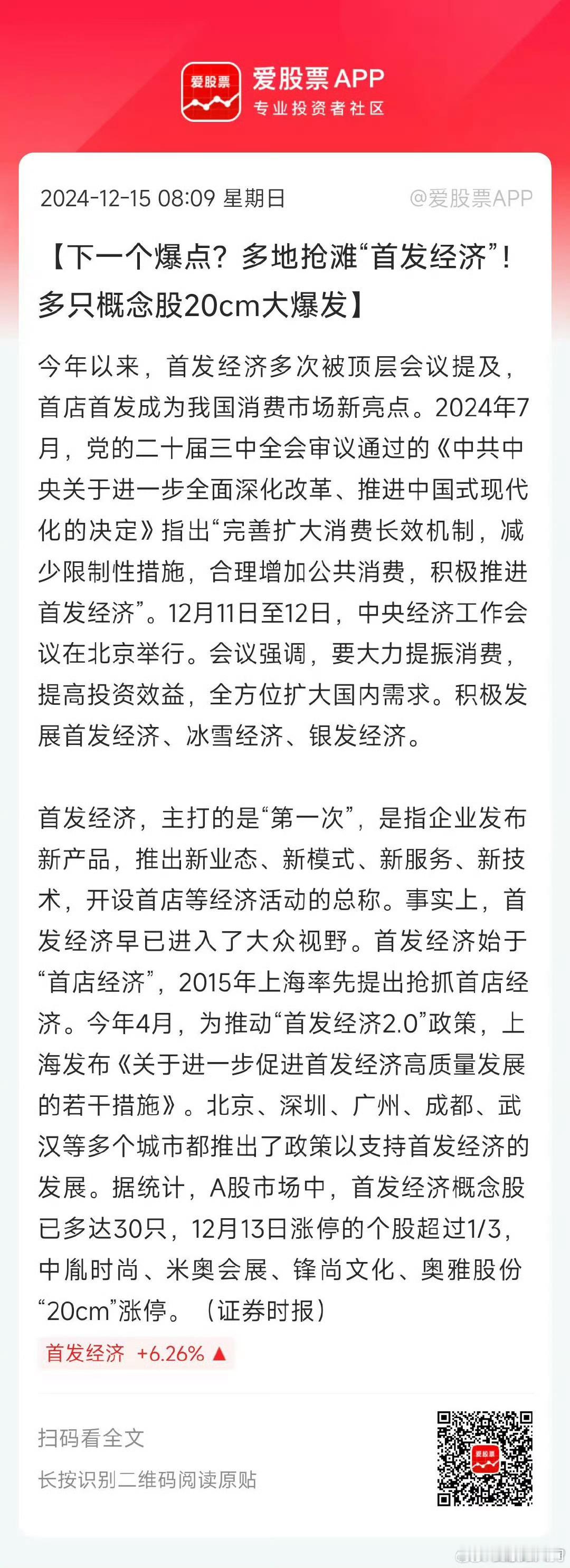 爱股票

爱股票 APP
专业投资者社区

2024-12-15 08:09 星期日

@爱股票APP

【下一个爆点？多地抢滩“首发经济”！多只概念股20cm大爆发】

今年以来，首发经济多次被顶层会议提及，首店首发成为我国消费市场新亮点。2024年7月，党的二十届三中全会审议通过的《中共中央关于进一步全面深化改革、推进中国式现代化的决定》指出“完善扩大消费长效机制，减少限制性措施，合理增加公共消费，积极推进首发经济”。12月11日至12日，中央经济工作会议在北京举行。会议强调，要大力提振消费，提高投资效益，全方位扩大国内需求。积极发展首发经济、冰雪经济、银发经济。

首发经济，主打的是“第一次”，是指企业发布新产品，推出新业态、新模式、新服务、新技术，开设首店等经济活动的总称。事实上，首发经济早已进入了大众视野。首发经济始于“首店经济”，2015年上海率先提出抢抓首店经济。今年4月，为推动“首发经济2.0”政策，上海发布《关于进一步促进首发经济高质量发展的若干措施》。北京、深圳、广州、成都、武汉等多个城市都推出了政策以支持首发经济的发展。据统计，A股市场中，首发经济概念股已多达30只，12月13日涨停的个股超过1/3，中胤时尚、米奥会展、锋尚文化、奥雅股份“20cm”涨停。（证券时报）

首发经济 +6.26% ▲

扫码看全文

长按识别二维码阅读原贴

爱股票